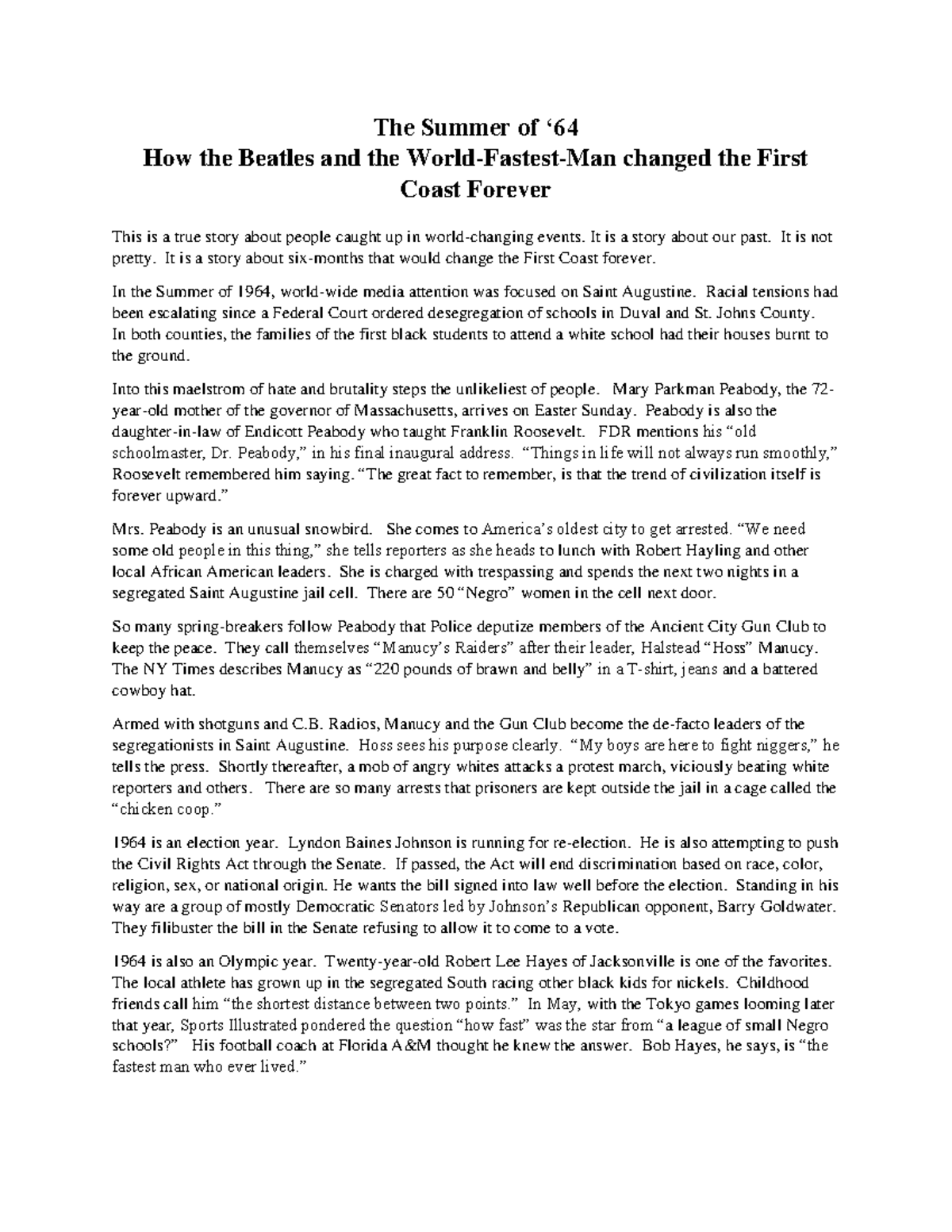 The Summer of '64
How the Beatles and the World-Fastest-Man changed the First Coast Forever

This is a true story about people caught up in world-changing events. It is a story about our past. It is not pretty. It is a story about six-months that would change the First Coast forever.

In the Summer of 1964, world-wide media attention was focused on Saint Augustine. Racial tensions had been escalating since a Federal Court ordered desegregation of schools in Duval and St. Johns County. In both counties, the families of the first black students to attend a white school had their houses burnt to the ground.

Into this maelstrom of hate and brutality steps the unlikeliest of people. Mary Parkman Peabody, the 72-year-old mother of the governor of Massachusetts, arrives on Easter Sunday. Peabody is also the daughter-in-law of Endicott Peabody who taught Franklin Roosevelt. FDR mentions his "old schoolmaster, Dr. Peabody," in his final inaugural address. "Things in life will not always run smoothly," Roosevelt remembered him saying. "The great fact to remember, is that the trend of civilization itself is forever upward."

Mrs. Peabody is an unusual snowbird. She comes to America's oldest city to get arrested. "We need some old people in this thing," she tells reporters as she heads to lunch with Robert Hayling and other local African American leaders. She is charged with trespassing and spends the next two nights in a segregated Saint Augustine jail cell. There are 50 "Negro" women in the cell next door.

So many spring-breakers follow Peabody that Police deputize members of the Ancient City Gun Club to keep the peace. They call themselves "Manucy's Raiders" after their leader, Halstead "Hoss" Manucy. The NY Times describes Manucy as "220 pounds of brawn and belly" in a T-shirt, jeans and a battered cowboy hat.

Armed with shotguns and C.B. Radios, Manucy and the Gun Club become the de-facto leaders of the segregationists in Saint Augustine. Hoss sees his purpose clearly. "My boys are here to fight niggers," he tells the press. Shortly thereafter, a mob of angry whites attacks a protest march, viciously beating white reporters and others. There are so many arrests that prisoners are kept outside the jail in a cage called the "chicken coop."

1964 is an election year. Lyndon Baines Johnson is running for re-election. He is also attempting to push the Civil Rights Act through the Senate. If passed, the Act will end discrimination based on race, color, religion, sex, or national origin. He wants the bill signed into law well before the election. Standing in his way are a group of mostly Democratic Senators led by Johnson's Republican opponent, Barry Goldwater. They filibuster the bill in the Senate refusing to allow it to come to a vote.

1964 is also an Olympic year. Twenty-year-old Robert Lee Hayes of Jacksonville is one of the favorites. The local athlete has grown up in the segregated South racing other black kids for nickels. Childhood friends call him "the shortest distance between two points." In May, with the Tokyo games looming later that year, Sports Illustrated pondered the question "how fast" was the star from "a league of small Negro schools?" His football coach at Florida A&M thought he knew the answer. Bob Hayes, he says, is "the fastest man who ever lived."